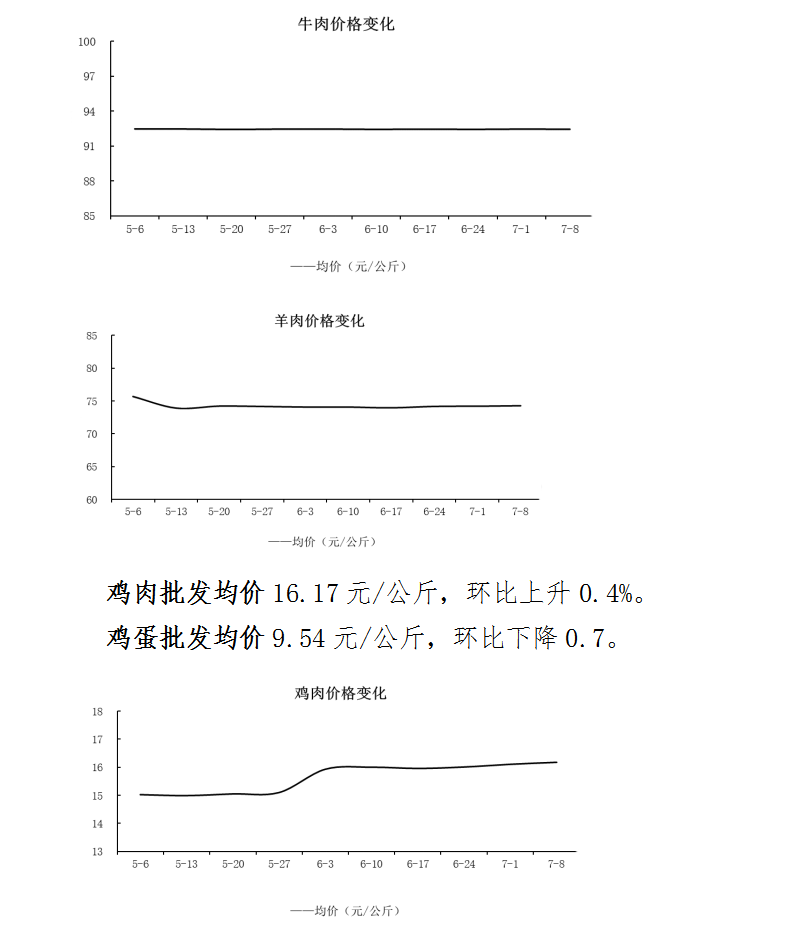 牛肉价格变化

100
97
94
91
88
85

5-6 5-13 5-20 5-27 6-3 6-10 6-17 6-24 7-1 7-8

——均价（元/公斤）

羊肉价格变化

85
80
75
70
65
60

5-6 5-13 5-20 5-27 6-3 6-10 6-17 6-24 7-1 7-8

——均价（元/公斤）

鸡肉批发均价 16.17 元/公斤，环比上升 0.4%。
鸡蛋批发均价 9.54 元/公斤，环比下降 0.7。

鸡肉价格变化

18
17
16
15
14
13

5-6 5-13 5-20 5-27 6-3 6-10 6-17 6-24 7-1 7-8

——均价（元/公斤）